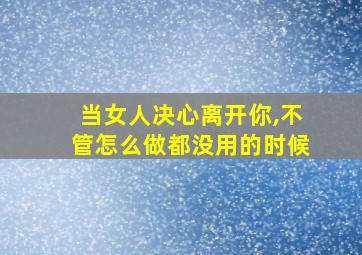 当女人决心离开你,不管怎么做都没用的时候